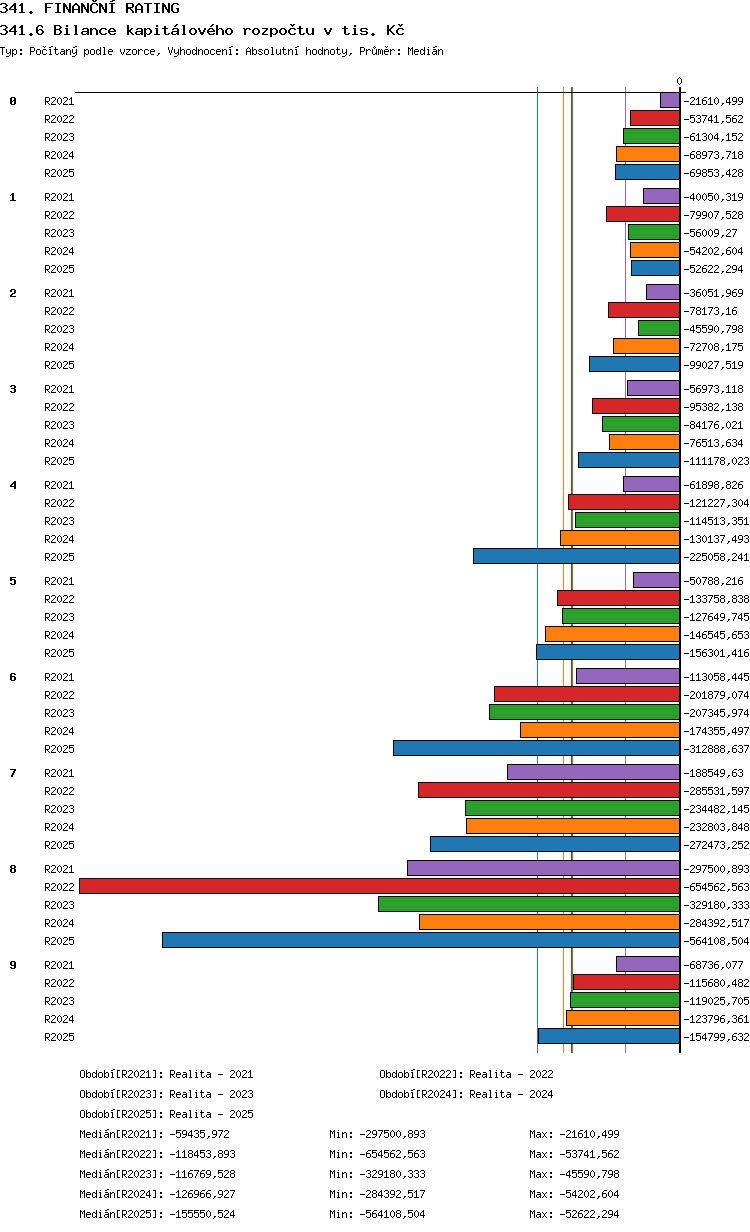 341. FINANČNÍ RATING
341.6 Bilance kapitálového rozpočtu v tis. Kč
Typ: Počítaný podle vzorce, Vyhodnocení: Absolutní hodnoty, Průměr: Medián

0

0
R2021 -21610,499
R2022 -53741,562
R2023 -61304,152
R2024 -68973,718
R2025 -69853,428

1
R2021 -40050,319
R2022 -79907,528
R2023 -56009,27
R2024 -54202,604
R2025 -52622,294

2
R2021 -36051,969
R2022 -78173,16
R2023 -45590,798
R2024 -72708,175
R2025 -99027,519

3
R2021 -56973,118
R2022 -95382,138
R2023 -84176,021
R2024 -76513,634
R2025 -111178,023

4
R2021 -61898,826
R2022 -121227,304
R2023 -114513,351
R2024 -130137,493
R2025 -225058,241

5
R2021 -50788,216
R2022 -133758,838
R2023 -127649,745
R2024 -146545,653
R2025 -156301,416

6
R2021 -113058,445
R2022 -201879,074
R2023 -207345,974
R2024 -174355,497
R2025 -312888,637

7
R2021 -188549,63
R2022 -285531,597
R2023 -234482,145
R2024 -232803,848
R2025 -272473,252

8
R2021 -297500,893
R2022 -654562,563
R2023 -329180,333
R2024 -284392,517
R2025 -564108,504

9
R2021 -68736,077
R2022 -115680,482
R2023 -119025,705
R2024 -123796,361
R2025 -154799,632

Období[R2021]: Realita - 2021
Období[R2022]: Realita - 2022
Období[R2023]: Realita - 2023
Období[R2024]: Realita - 2024
Období[R2025]: Realita - 2025

Medián[R2021]: -59435,972 Min: -297500,893 Max: -21610,499
Medián[R2022]: -118453,893 Min: -654562,563 Max: -53741,562
Medián[R2023]: -116769,528 Min: -329180,333 Max: -45590,798
Medián[R2024]: -126966,927 Min: -284392,517 Max: -54202,604
Medián[R2025]: -155550,524 Min: -564108,504 Max: -52622,294